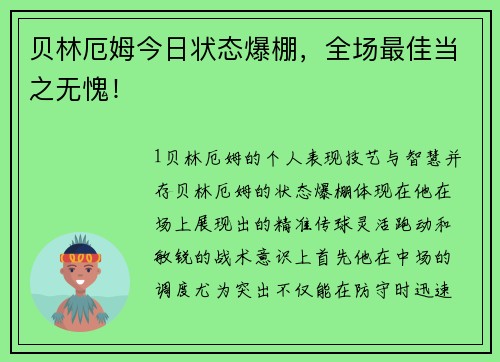 贝林厄姆今日状态爆棚，全场最佳当之无愧！

1贝林厄姆的个人表现技艺与智慧并存贝林厄姆的状态爆棚体现在他在场上展现出的精准传球灵活跑动和敏锐的战术意识上首先他在中场的调度尤为突出不仅能在防守时迅速